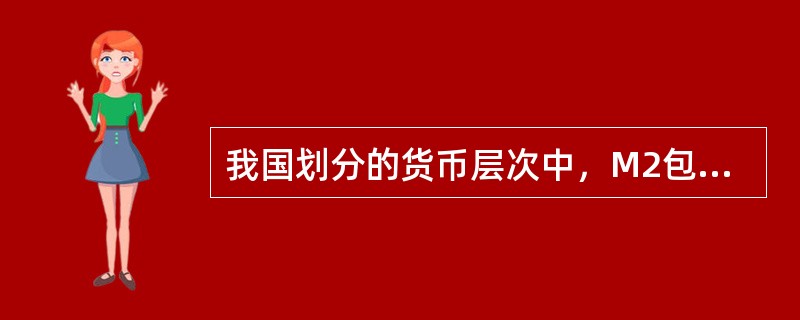 我国划分的货币层次中，M2包...